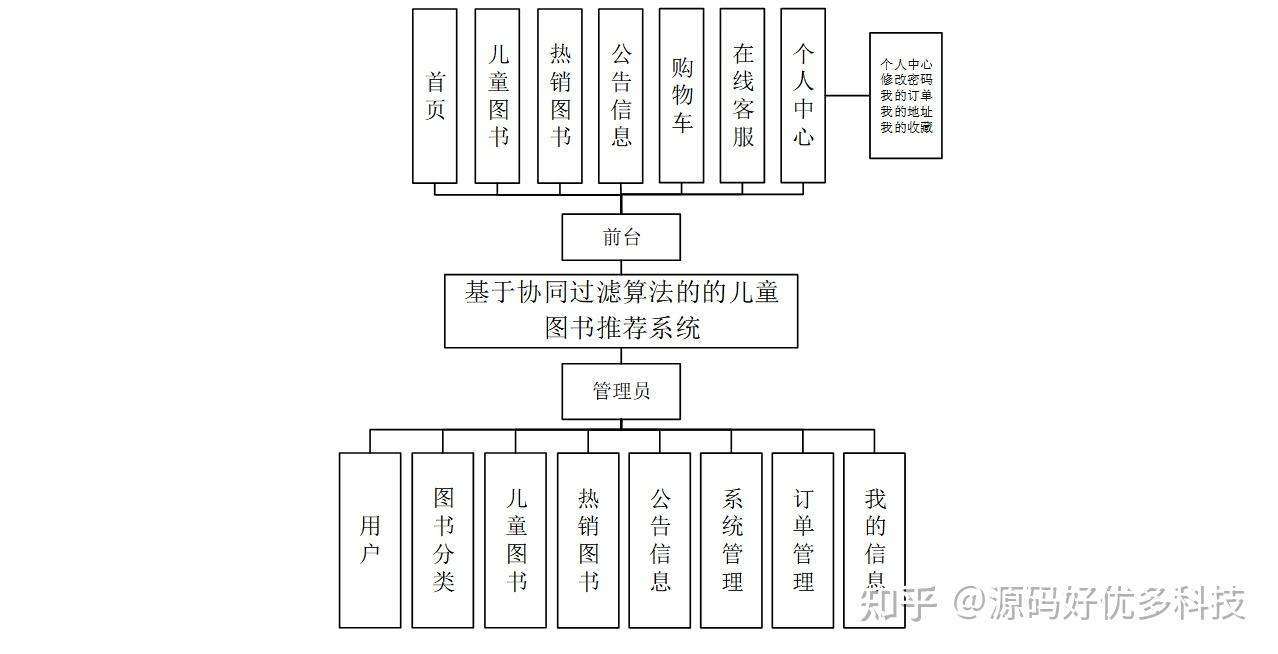 首页

儿童图书

热销图书

公告信息

购物车

在线客服

个人中心

个人中心
修改密码
我的订单
我的地址
我的收藏

前台

基于协同过滤算法的的儿童图书推荐系统

管理员

用户

图书分类

儿童图书

热销图书

公告信息

系统管理

订单管理

我的信息

知乎 @源码好优多科技